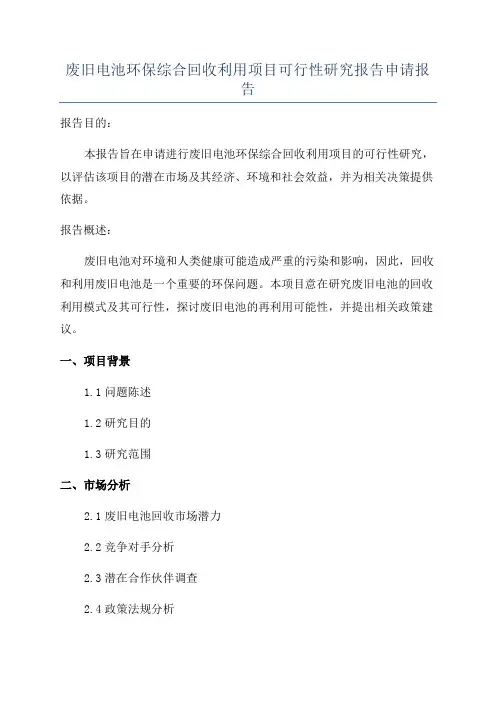 废旧电池环保综合回收利用项目可行性研究报告申请报告

报告目的：

本报告旨在申请进行废旧电池环保综合回收利用项目的可行性研究，以评估该项目的潜在市场及其经济、环境和社会效益，并为相关决策提供依据。

报告概述：

废旧电池对环境和人类健康可能造成严重的污染和影响，因此，回收和利用废旧电池是一个重要的环保问题。本项目意在研究废旧电池的回收利用模式及其可行性，探讨废旧电池的再利用可能性，并提出相关政策建议。

一、项目背景

1.1 问题陈述

1.2 研究目的

1.3 研究范围

二、市场分析

2.1 废旧电池回收市场潜力

2.2 竞争对手分析

2.3 潜在合作伙伴调查

2.4 政策法规分析